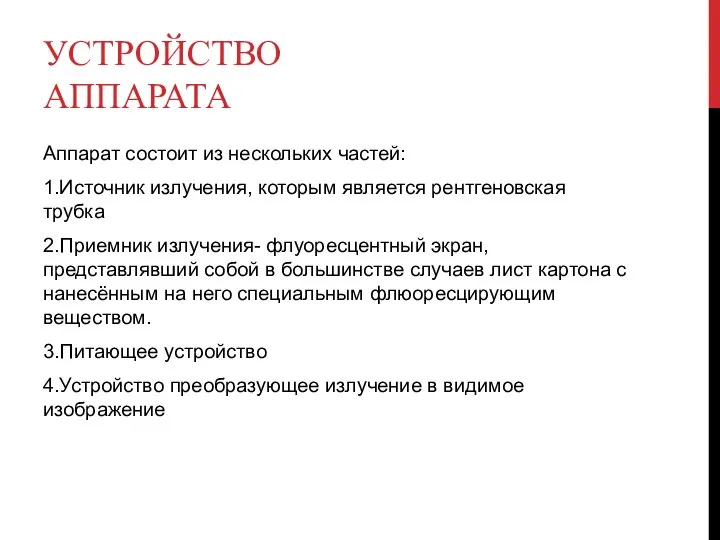 УСТРОЙСТВО АППАРАТА

Аппарат состоит из нескольких частей:

1.Источник излучения, которым является рентгеновская трубка

2.Приемник излучения- флуоресцентный экран, представлявший собой в большинстве случаев лист картона с нанесённым на него специальным флюоресцирующим веществом.

3.Питающее устройство

4.Устройство преобразующее излучение в видимое изображение